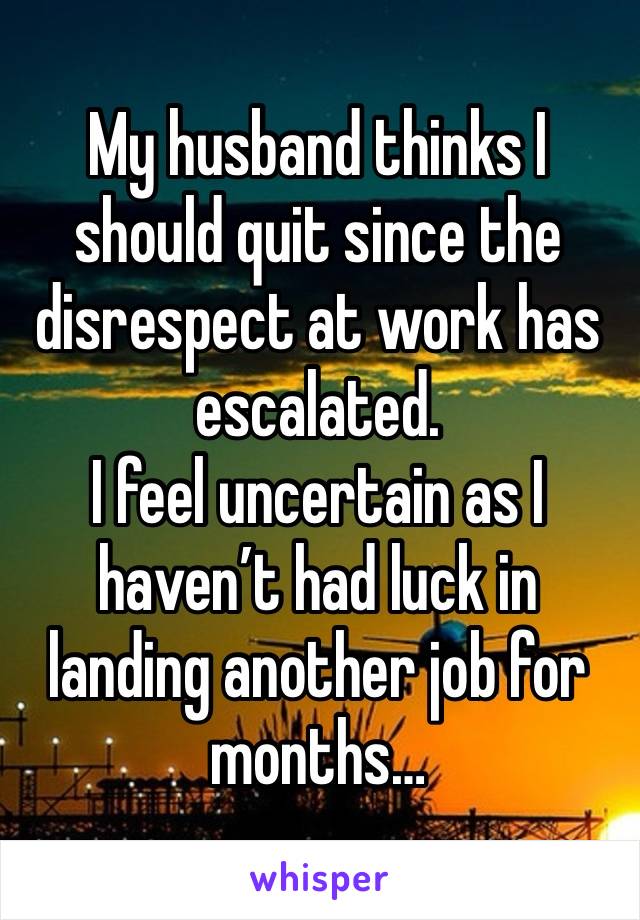 My husband thinks I should quit since the disrespect at work has escalated.
I feel uncertain as I haven’t had luck in landing another job for months…

whisper